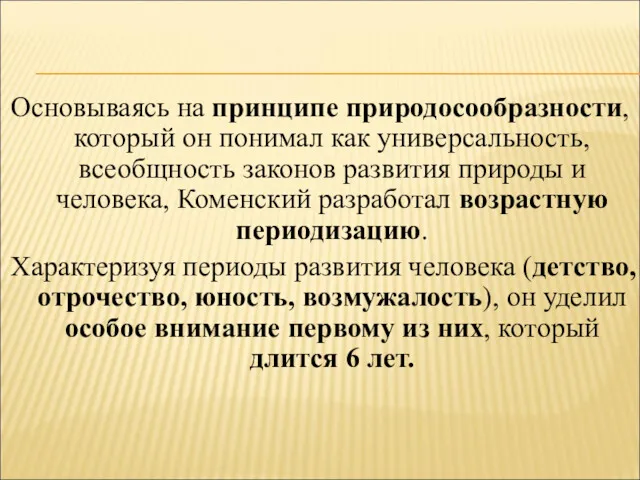 Основываясь на принципе природосообразности, который он понимал как универсальность, всеобщность законов развития природы и человека, Коменский разработал возрастную периодизацию.

Характеризуя периоды развития человека (детство, отрочество, юность, возмужалость), он уделил особое внимание первому из них, который длится 6 лет.